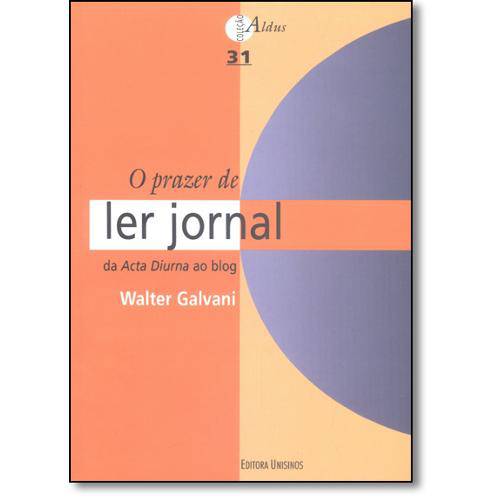 COLEÇÃO Aldus

31

O prazer de

ler jornal

da Acta Diurna ao blog

Walter Galvani

EDITORA UNISINOS